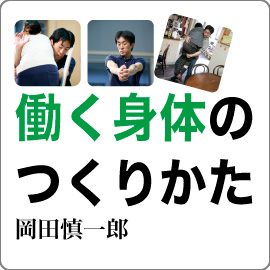 働く身体の
つくりかた
岡田慎一郎